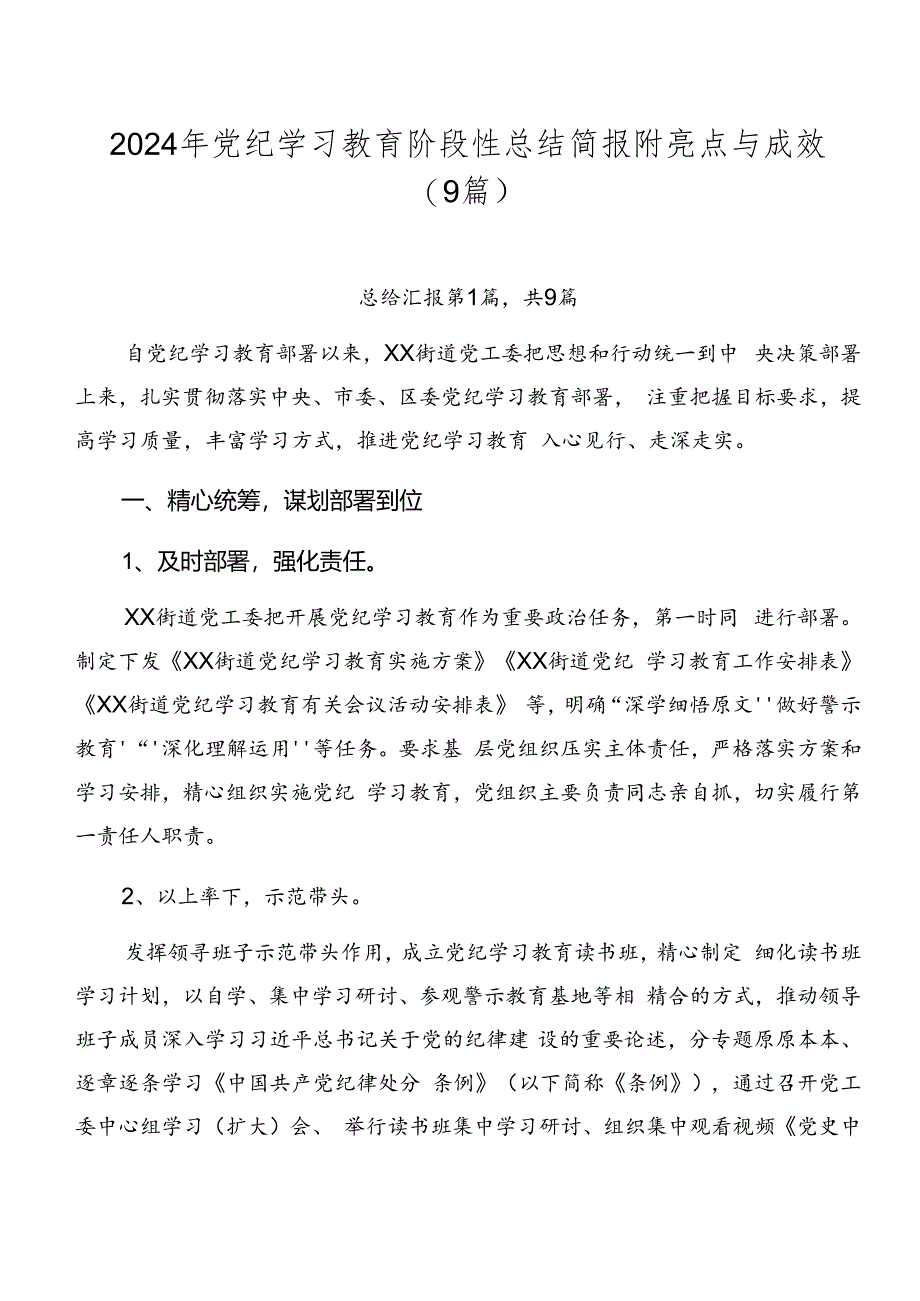 2024年党纪学习教育阶段性总结简报附亮点与成效（9篇）

总给汇报第1篇，共9篇

自党纪学习教育部署以来，XX街道党工委把思想和行动统一到中 央决策部署上来，扎实贯彻落实中央、市委、区委党纪学习教育部署， 注重把握目标要求，提高学习质量，丰富学习方式，推进党纪学习教育 入心见行、走深走实。

一、精心统筹，谋划部署到位

1、及时部署，强化责任。

XX街道党工委把开展党纪学习教育作为重要政治任务，第一时同 进行部署。制定下发《XX街道党纪学习教育实施方案》《XX街道党纪 学习教育工作安排表》《XX街道党纪学习教育有关会议活动安排表》 等，明确“深学细悟原文''做好警示教育'“'深化理解运用''等任务。要求基 层党组织压实主体责任，严格落实方案和学习安排，精心组织实施党纪 学习教育，党组织主要负责同志亲自抓，切实履行第一责任人职责。

2、以上率下，示范带头。

发挥领寻班子示范带头作用，成立党纪学习教育读书班，精心制定 细化读书班学习计划，以自学、集中学习研讨、参观警示教育基地等相 精合的方式，推动领导班子成员深入学习习近平总书记关于党的纪律建 设的重要论述，分专题原原本本、逐章逐条学习《中国共产党纪律处分 条例》（以下简称《条例》），通过召开党工委中心组学习（扩大）会、 举行读书班集中学习研讨、组织集中观看视频《党史中